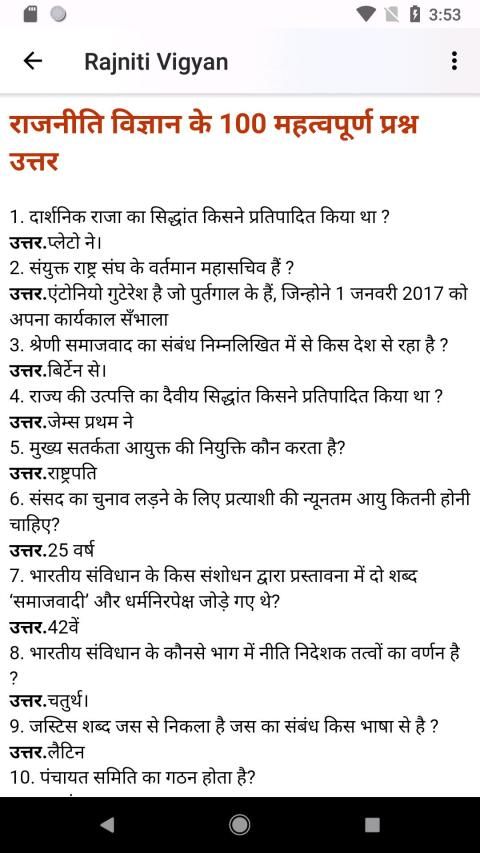 3:53

Rajniti Vigyan

राजनीति विज्ञान के 100 महत्वपूर्ण प्रश्न उत्तर

1. दार्शनिक राजा का सिद्धांत किसने प्रतिपादित किया था ?
उत्तर.प्लेटो ने।
2. संयुक्त राष्ट्र संघ के वर्तमान महासचिव हैं ?
उत्तर.एंटोनियो गुटेरेश है जो पुर्तगाल के हैं, जिन्होने 1 जनवरी 2017 को अपना कार्यकाल सँभाला
3. श्रेणी समाजवाद का संबंध निम्नलिखित में से किस देश से रहा है ?
उत्तर.बिर्टेन से।
4. राज्य की उत्पत्ति का दैवीय सिद्धांत किसने प्रतिपादित किया था ?
उत्तर.जेम्स प्रथम ने
5. मुख्य सतर्कता आयुक्त की नियुक्ति कौन करता है?
उत्तर.राष्ट्रपति
6. संसद का चुनाव लड़ने के लिए प्रत्याशी की न्यूनतम आयु कितनी होनी चाहिए?
उत्तर.25 वर्ष
7. भारतीय संविधान के किस संशोधन द्वारा प्रस्तावना में दो शब्द 'समाजवादी' और धर्मनिरपेक्ष जोड़े गए थे?
उत्तर.42वें
8. भारतीय संविधान के कौनसे भाग में नीति निदेशक तत्वों का वर्णन है ?
उत्तर.चतुर्थ।
9. जस्टिस शब्द जस से निकला है जस का संबंध किस भाषा से है ?
उत्तर.लैटिन
10. पंचायत समिति का गठन होता है?